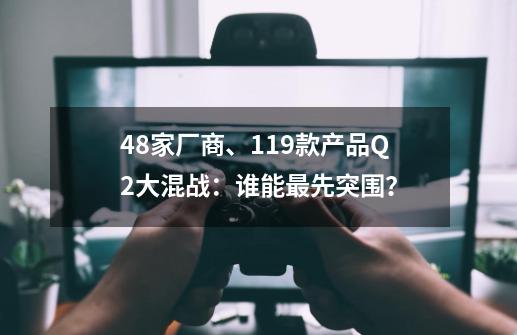 48家厂商、119款产品Q2大混战：谁能最先突围?